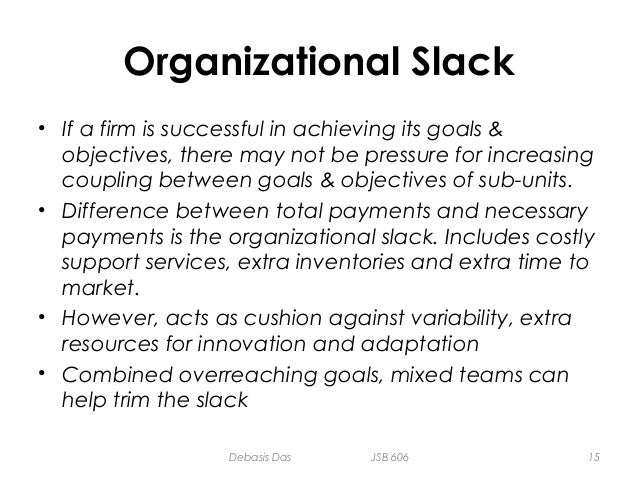 Organizational Slack

• If a firm is successful in achieving its goals & objectives, there may not be pressure for increasing coupling between goals & objectives of sub-units.
• Difference between total payments and necessary payments is the organizational slack. Includes costly support services, extra inventories and extra time to market.
• However, acts as cushion against variability, extra resources for innovation and adaptation
• Combined overreaching goals, mixed teams can help trim the slack

Debasis Das JSB 606 15